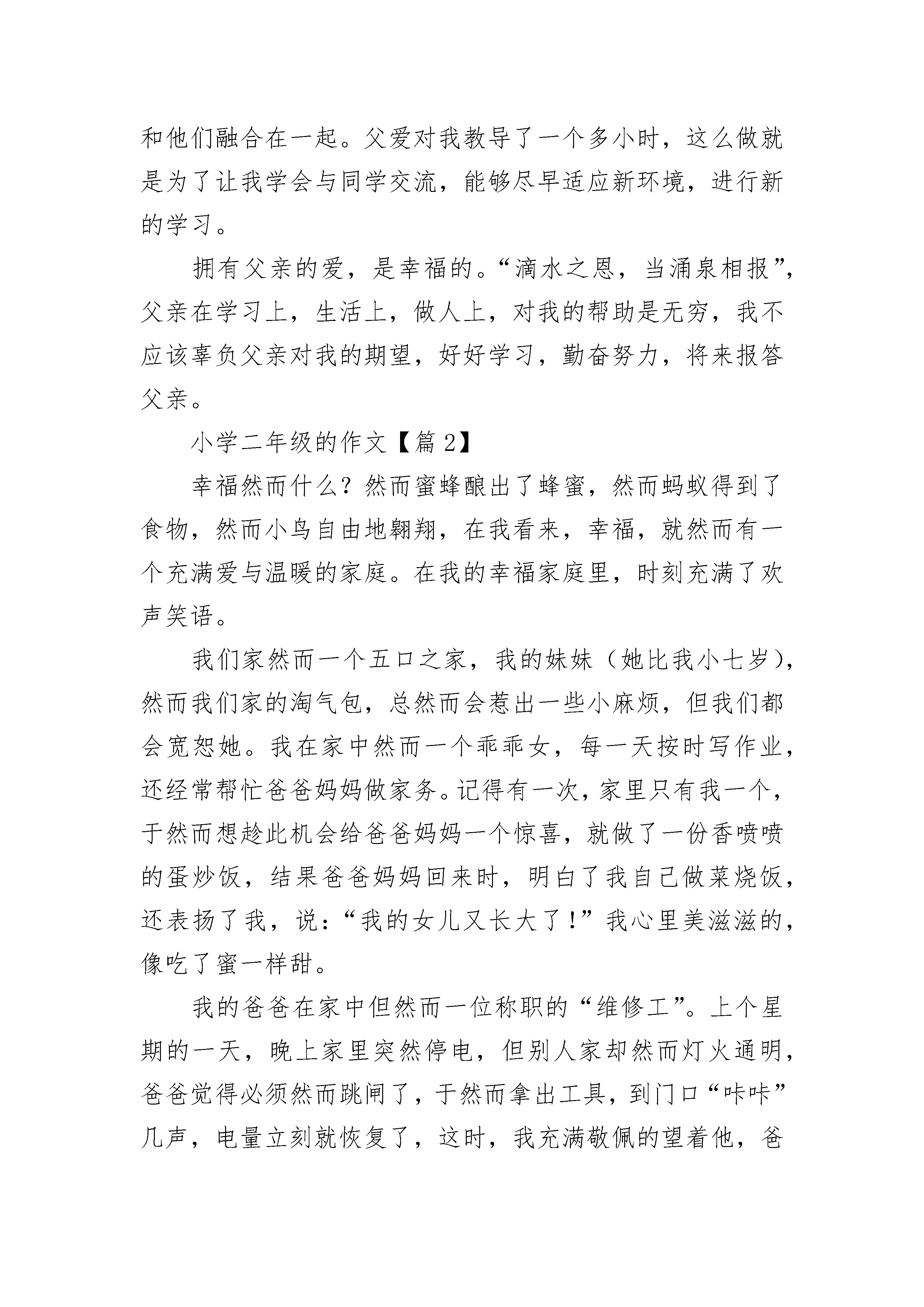 和他们融合在一起。父爱对我教导了一个多小时，这么做就是为了让我学会与同学交流，能够尽早适应新环境，进行新的学习。

拥有父亲的爱，是幸福的。“滴水之恩，当涌泉相报”，父亲在学习上，生活上，做人上，对我的帮助是无穷，我不应该辜负父亲对我的期望，好好学习，勤奋努力，将来报答父亲。

小学二年级的作文【篇 2】

幸福然而什么？然而蜜蜂酿出了蜂蜜，然而蚂蚁得到了食物，然而小鸟自由地翱翔，在我看来，幸福，就然而有一个充满爱与温暖的家庭。在我的幸福家庭里，时刻充满了欢声笑语。

我们家然而一个五口之家，我的妹妹（她比我小七岁），然而我们家的淘气包，总然而会惹出一些小麻烦，但我们都会宽恕她。我在家中然而一个乖乖女，每一天按时写作业，还经常帮忙爸爸妈妈做家务。记得有一次，家里只有我一个，于然而想趁此机会给爸爸妈妈一个惊喜，就做了一份香喷喷的蛋炒饭，结果爸爸妈妈回来时，明白了我自己做菜烧饭，还表扬了我，说：“我的女儿又长大了！”我心里美滋滋的，像吃了蜜一样甜。

我的爸爸在家中但然而一位称职的“维修工”。上个星期的一天，晚上家里突然停电，但别人家却然而灯火通明，爸爸觉得必须然而跳闸了，于然而拿出工具，到门口“咔咔”几声，电量立刻就恢复了，这时，我充满敬佩的望着他，爸